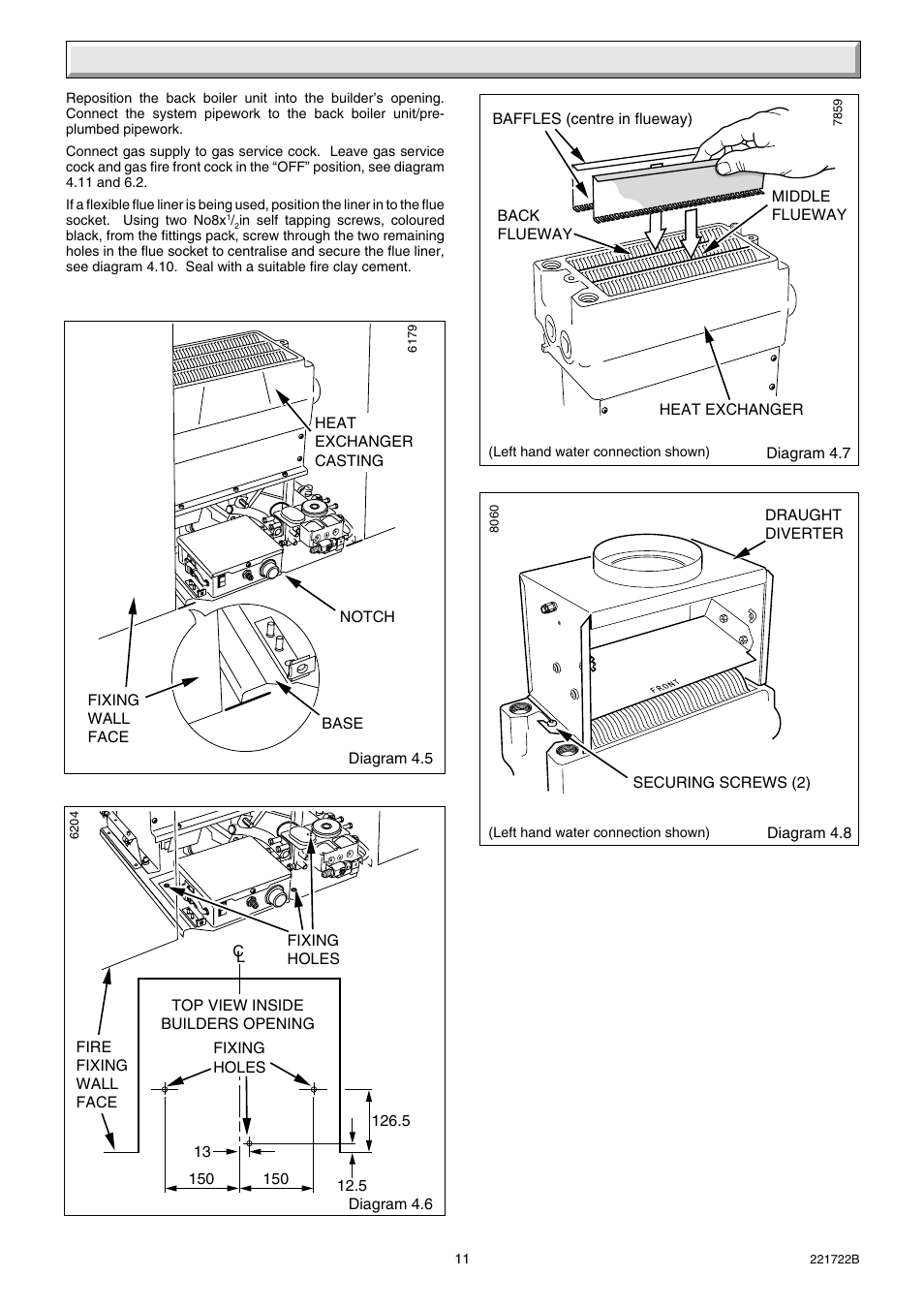 Reposition the back boiler unit into the builder's opening. Connect the system pipework to the back boiler unit/pre-plumbed pipework.

Connect gas supply to gas service cock. Leave gas service cock and gas fire front cock in the "OFF" position, see diagram 4.11 and 6.2.

If a flexible flue liner is being used, position the liner in to the flue socket. Using two No8x$^1/_2$in self tapping screws, coloured black, from the fittings pack, screw through the two remaining holes in the flue socket to centralise and secure the flue liner, see diagram 4.10. Seal with a suitable fire clay cement.

6179

HEAT EXCHANGER CASTING

NOTCH

FIXING WALL FACE

BASE

Diagram 4.5

6204

FIXING HOLES

C L

TOP VIEW INSIDE BUILDERS OPENING

FIRE FIXING WALL FACE

FIXING HOLES

126.5

13

150

150

12.5

Diagram 4.6

7859

BAFFLES (centre in flueway)

BACK FLUEWAY

MIDDLE FLUEWAY

HEAT EXCHANGER

(Left hand water connection shown)

Diagram 4.7

8060

DRAUGHT DIVERTER

FRONT

SECURING SCREWS (2)

(Left hand water connection shown)

Diagram 4.8

11

221722B